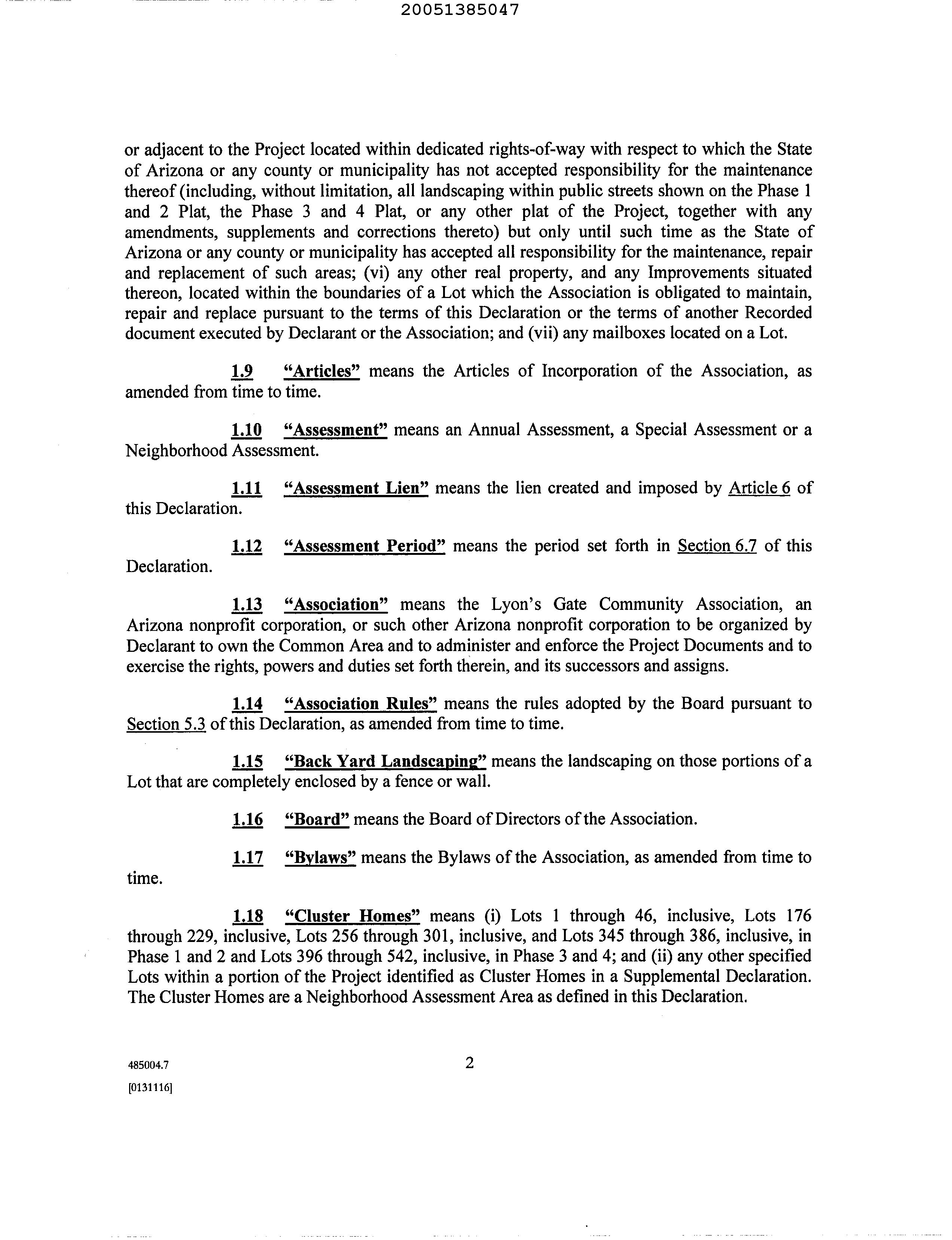 20051385047

or adjacent to the Project located within dedicated rights-of-way with respect to which the State of Arizona or any county or municipality has not accepted responsibility for the maintenance thereof (including, without limitation, all landscaping within public streets shown on the Phase 1 and 2 Plat, the Phase 3 and 4 Plat, or any other plat of the Project, together with any amendments, supplements and corrections thereto) but only until such time as the State of Arizona or any county or municipality has accepted all responsibility for the maintenance, repair and replacement of such areas; (vi) any other real property, and any Improvements situated thereon, located within the boundaries of a Lot which the Association is obligated to maintain, repair and replace pursuant to the terms of this Declaration or the terms of another Recorded document executed by Declarant or the Association; and (vii) any mailboxes located on a Lot.

1.9 "Articles" means the Articles of Incorporation of the Association, as amended from time to time.

1.10 "Assessment" means an Annual Assessment, a Special Assessment or a Neighborhood Assessment.

1.11 "Assessment Lien" means the lien created and imposed by Article 6 of this Declaration.

1.12 "Assessment Period" means the period set forth in Section 6.7 of this Declaration.

1.13 "Association" means the Lyon's Gate Community Association, an Arizona nonprofit corporation, or such other Arizona nonprofit corporation to be organized by Declarant to own the Common Area and to administer and enforce the Project Documents and to exercise the rights, powers and duties set forth therein, and its successors and assigns.

1.14 "Association Rules" means the rules adopted by the Board pursuant to Section 5.3 of this Declaration, as amended from time to time.

1.15 "Back Yard Landscaping" means the landscaping on those portions of a Lot that are completely enclosed by a fence or wall.

1.16 "Board" means the Board of Directors of the Association.

1.17 "Bylaws" means the Bylaws of the Association, as amended from time to time.

1.18 "Cluster Homes" means (i) Lots 1 through 46, inclusive, Lots 176 through 229, inclusive, Lots 256 through 301, inclusive, and Lots 345 through 386, inclusive, in Phase 1 and 2 and Lots 396 through 542, inclusive, in Phase 3 and 4; and (ii) any other specified Lots within a portion of the Project identified as Cluster Homes in a Supplemental Declaration. The Cluster Homes are a Neighborhood Assessment Area as defined in this Declaration.

485004.7
[0131116]

2